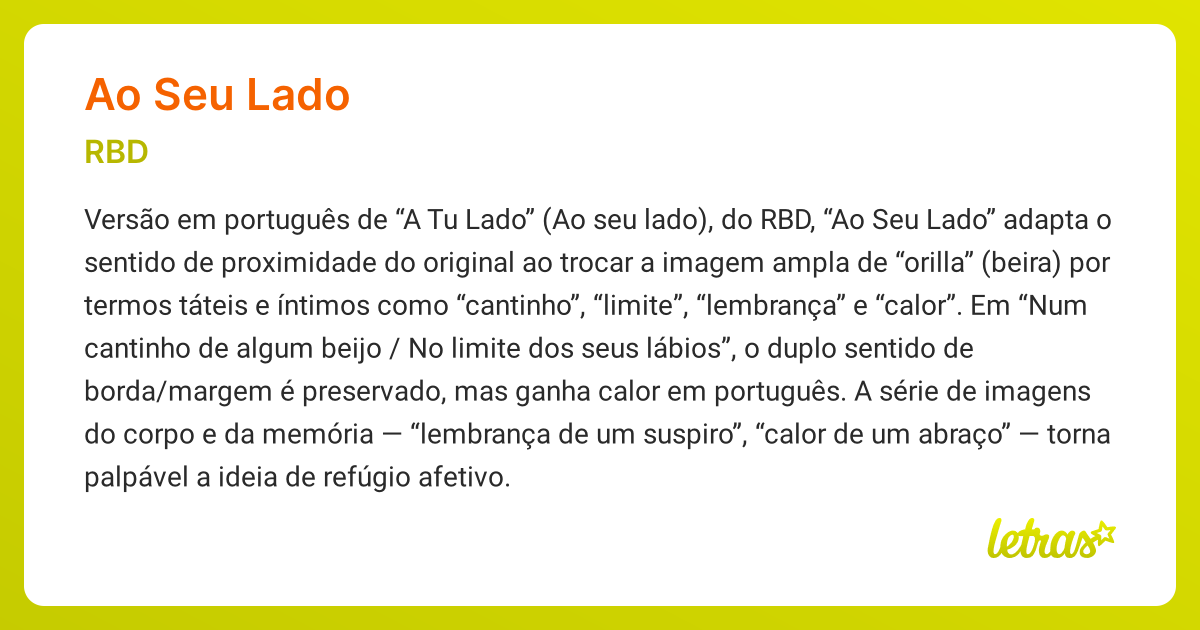 Ao Seu Lado

RBD

Versão em português de “A Tu Lado” (Ao seu lado), do RBD, “Ao Seu Lado” adapta o sentido de proximidade do original ao trocar a imagem ampla de “orilla” (beira) por termos táteis e íntimos como “cantinho”, “limite”, “lembrança” e “calor”. Em “Num cantinho de algum beijo / No limite dos seus lábios”, o duplo sentido de borda/margem é preservado, mas ganha calor em português. A série de imagens do corpo e da memória — “lembrança de um suspiro”, “calor de um abraço” — torna palpável a ideia de refúgio afetivo.

letras